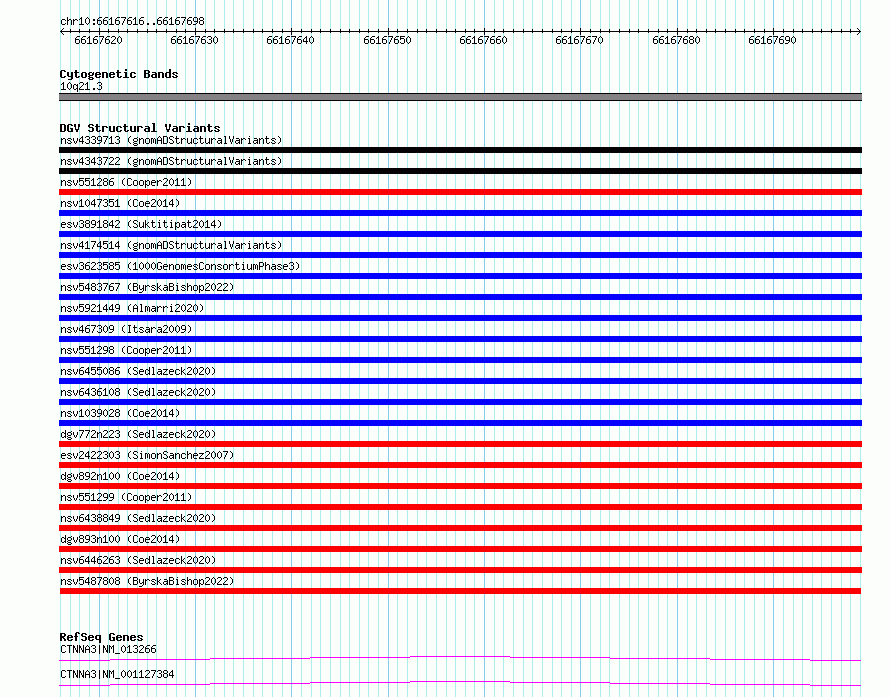 chr10:66167616..66167698

66167620 66167630 66167640 66167650 66167660 66167670 66167680 66167690

Cytogenetic Bands
10q21.3

DGV Structural Variants
nsv4339713 (gnomADStructuralVariants)
nsv4343722 (gnomADStructuralVariants)
nsv551286 (Cooper2011)
nsv1047351 (Coe2014)
esv3891842 (Suktitipat2014)
nsv4174514 (gnomADStructuralVariants)
esv3623585 (1000GenomesConsortiumPhase3)
nsv5483767 (ByrskaBishop2022)
nsv5921449 (Almarri2020)
nsv467309 (Itsara2009)
nsv551298 (Cooper2011)
nsv6455086 (Sedlazeck2020)
nsv6436108 (Sedlazeck2020)
nsv1039028 (Coe2014)
dgv772n223 (Sedlazeck2020)
esv2422303 (SimonSanchez2007)
dgv892n100 (Coe2014)
nsv551299 (Cooper2011)
nsv6438849 (Sedlazeck2020)
dgv893n100 (Coe2014)
nsv6446263 (Sedlazeck2020)
nsv5487808 (ByrskaBishop2022)

RefSeq Genes
CTNNA3|NM_013266
CTNNA3|NM_001127384